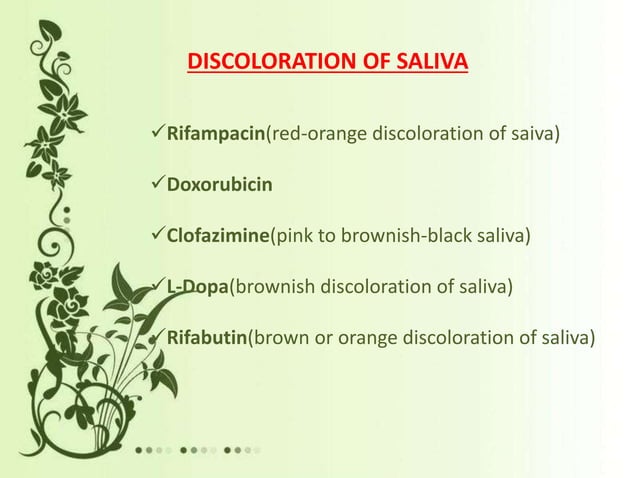 DISCOLORATION OF SALIVA

✓Rifampacin(red-orange discoloration of saiva)

✓Doxorubicin

✓Clofazimine(pink to brownish-black saliva)

✓L-Dopa(brownish discoloration of saliva)

✓Rifabutin(brown or orange discoloration of saliva)